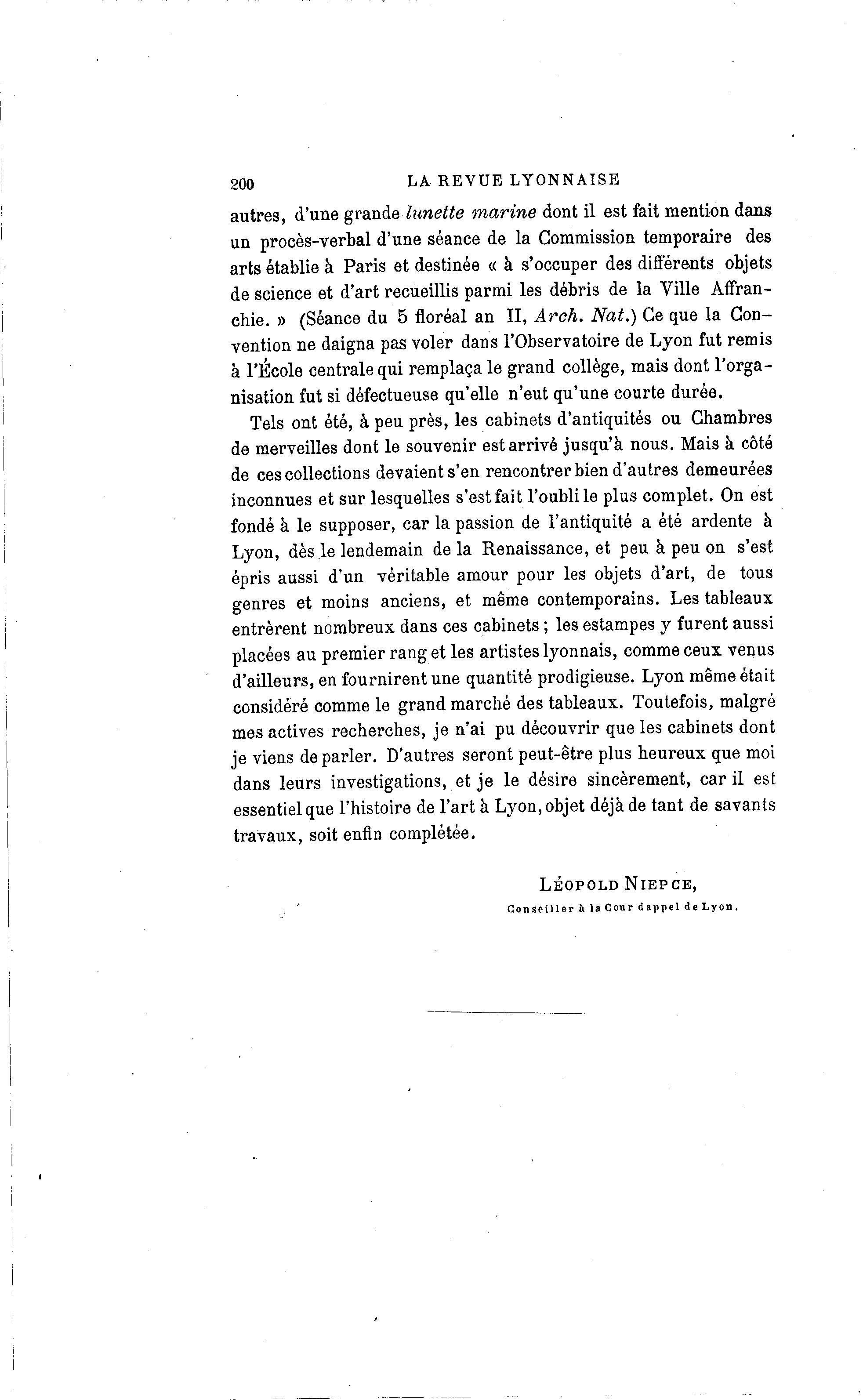 200 LA REVUE LYONNAISE

autres, d'une grande lunette marine dont il est fait mention dans un procès-verbal d'une séance de la Commission temporaire des arts établie à Paris et destinée « à s'occuper des différents objets de science et d'art recueillis parmi les débris de la Ville Affranchie. » (Séance du 5 floréal an II, Arch. Nat.) Ce que la Convention ne daigna pas voler dans l'Observatoire de Lyon fut remis à l'École centrale qui remplaça le grand collège, mais dont l'organisation fut si défectueuse qu'elle n'eut qu'une courte durée.

Tels ont été, à peu près, les cabinets d'antiquités ou Chambres de merveilles dont le souvenir est arrivé jusqu'à nous. Mais à côté de ces collections devaient s'en rencontrer bien d'autres demeurées inconnues et sur lesquelles s'est fait l'oubli le plus complet. On est fondé à le supposer, car la passion de l'antiquité a été ardente à Lyon, dès le lendemain de la Renaissance, et peu à peu on s'est épris aussi d'un véritable amour pour les objets d'art, de tous genres et moins anciens, et même contemporains. Les tableaux entrèrent nombreux dans ces cabinets ; les estampes y furent aussi placées au premier rang et les artistes lyonnais, comme ceux venus d'ailleurs, en fournirent une quantité prodigieuse. Lyon même était considéré comme le grand marché des tableaux. Toutefois, malgré mes actives recherches, je n'ai pu découvrir que les cabinets dont je viens de parler. D'autres seront peut-être plus heureux que moi dans leurs investigations, et je le désire sincèrement, car il est essentiel que l'histoire de l'art à Lyon, objet déjà de tant de savants travaux, soit enfin complétée.

LÉOPOLD NIEPCE,
Conseiller à la Cour dappel de Lyon.